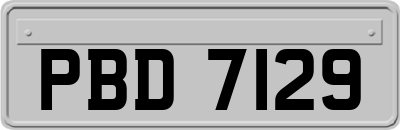 PBD 7129